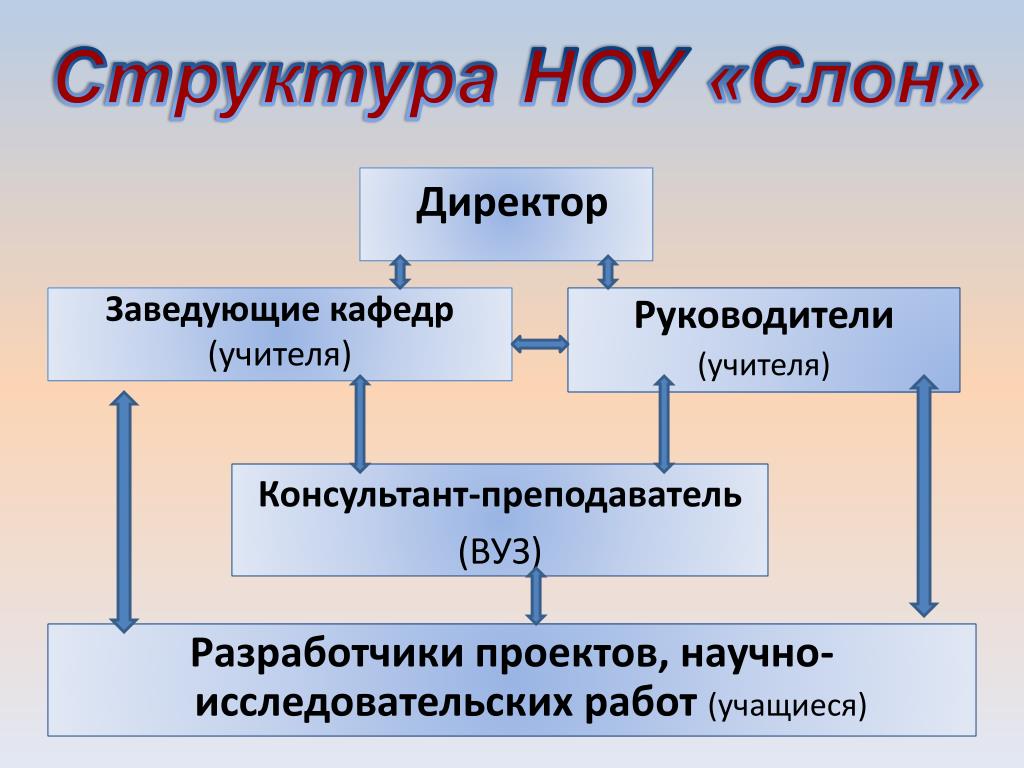 Структура НОУ «Слон»

Директор

Заведующие кафедр (учителя)

Руководители (учителя)

Консультант-преподаватель (ВУЗ)

Разработчики проектов, научно-исследовательских работ (учащиеся)